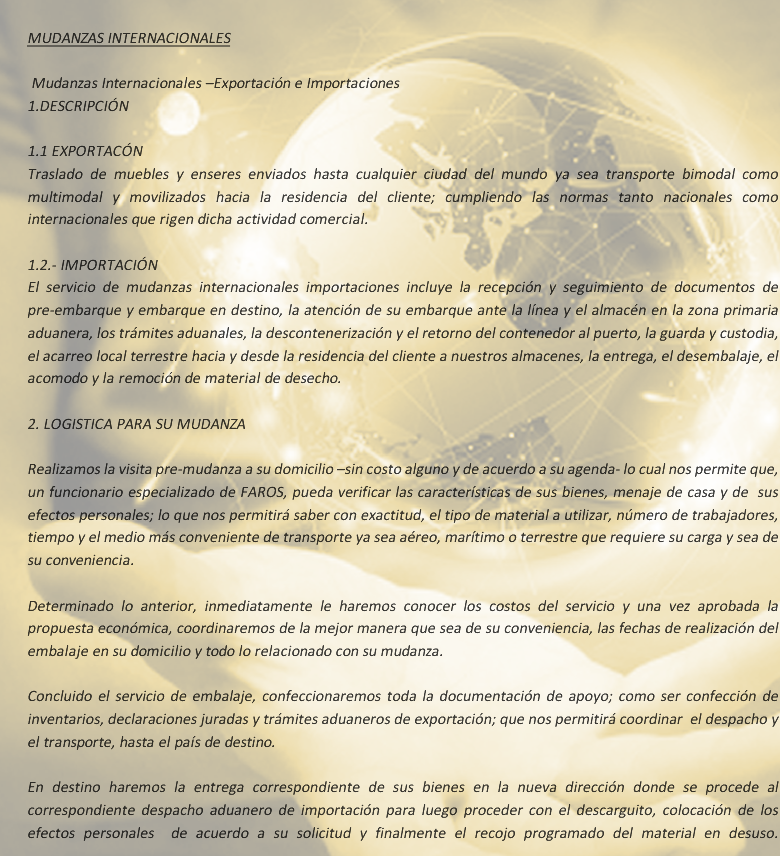 MUDANZAS INTERNACIONALES

Mudanzas Internacionales –Exportación e Importaciones
1.DESCRIPCIÓN

1.1 EXPORTACÓN
Traslado de muebles y enseres enviados hasta cualquier ciudad del mundo ya sea transporte bimodal como multimodal y movilizados hacia la residencia del cliente; cumpliendo las normas tanto nacionales como internacionales que rigen dicha actividad comercial.

1.2.- IMPORTACIÓN
El servicio de mudanzas internacionales importaciones incluye la recepción y seguimiento de documentos de pre-embarque y embarque en destino, la atención de su embarque ante la línea y el almacén en la zona primaria aduanera, los trámites aduanales, la descontenerización y el retorno del contenedor al puerto, la guarda y custodia, el acarreo local terrestre hacia y desde la residencia del cliente a nuestros almacenes, la entrega, el desembalaje, el acomodo y la remoción de material de desecho.

2. LOGISTICA PARA SU MUDANZA

Realizamos la visita pre-mudanza a su domicilio –sin costo alguno y de acuerdo a su agenda- lo cual nos permite que, un funcionario especializado de FAROS, pueda verificar las características de sus bienes, menaje de casa y de sus efectos personales; lo que nos permitirá saber con exactitud, el tipo de material a utilizar, número de trabajadores, tiempo y el medio más conveniente de transporte ya sea aéreo, marítimo o terrestre que requiere su carga y sea de su conveniencia.

Determinado lo anterior, inmediatamente le haremos conocer los costos del servicio y una vez aprobada la propuesta económica, coordinaremos de la mejor manera que sea de su conveniencia, las fechas de realización del embalaje en su domicilio y todo lo relacionado con su mudanza.

Concluido el servicio de embalaje, confeccionaremos toda la documentación de apoyo; como ser confección de inventarios, declaraciones juradas y trámites aduaneros de exportación; que nos permitirá coordinar el despacho y el transporte, hasta el país de destino.

En destino haremos la entrega correspondiente de sus bienes en la nueva dirección donde se procede al correspondiente despacho aduanero de importación para luego proceder con el descarguito, colocación de los efectos personales de acuerdo a su solicitud y finalmente el recojo programado del material en desuso.